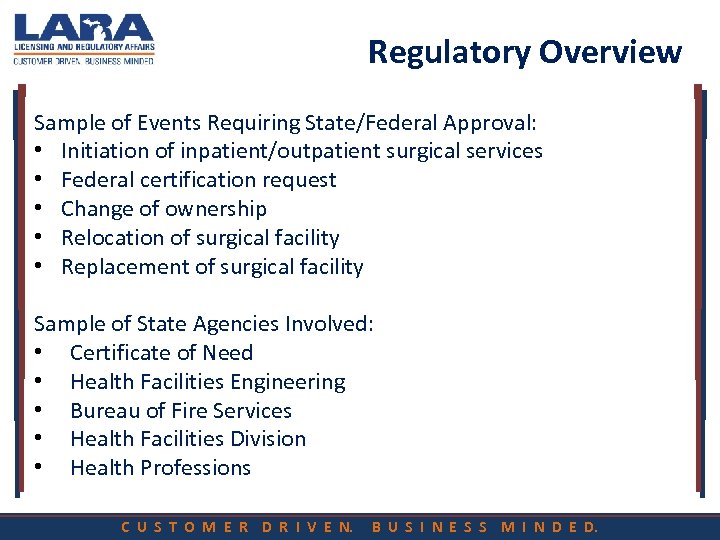 LARA
LICENSING AND REGULATORY AFFAIRS
CUSTOMER DRIVEN. BUSINESS MINDED.

Regulatory Overview

Sample of Events Requiring State/Federal Approval:
• Initiation of inpatient/outpatient surgical services
• Federal certification request
• Change of ownership
• Relocation of surgical facility
• Replacement of surgical facility

Sample of State Agencies Involved:
• Certificate of Need
• Health Facilities Engineering
• Bureau of Fire Services
• Health Facilities Division
• Health Professions

CUSTOMER DRIVEN. BUSINESS MINDED.